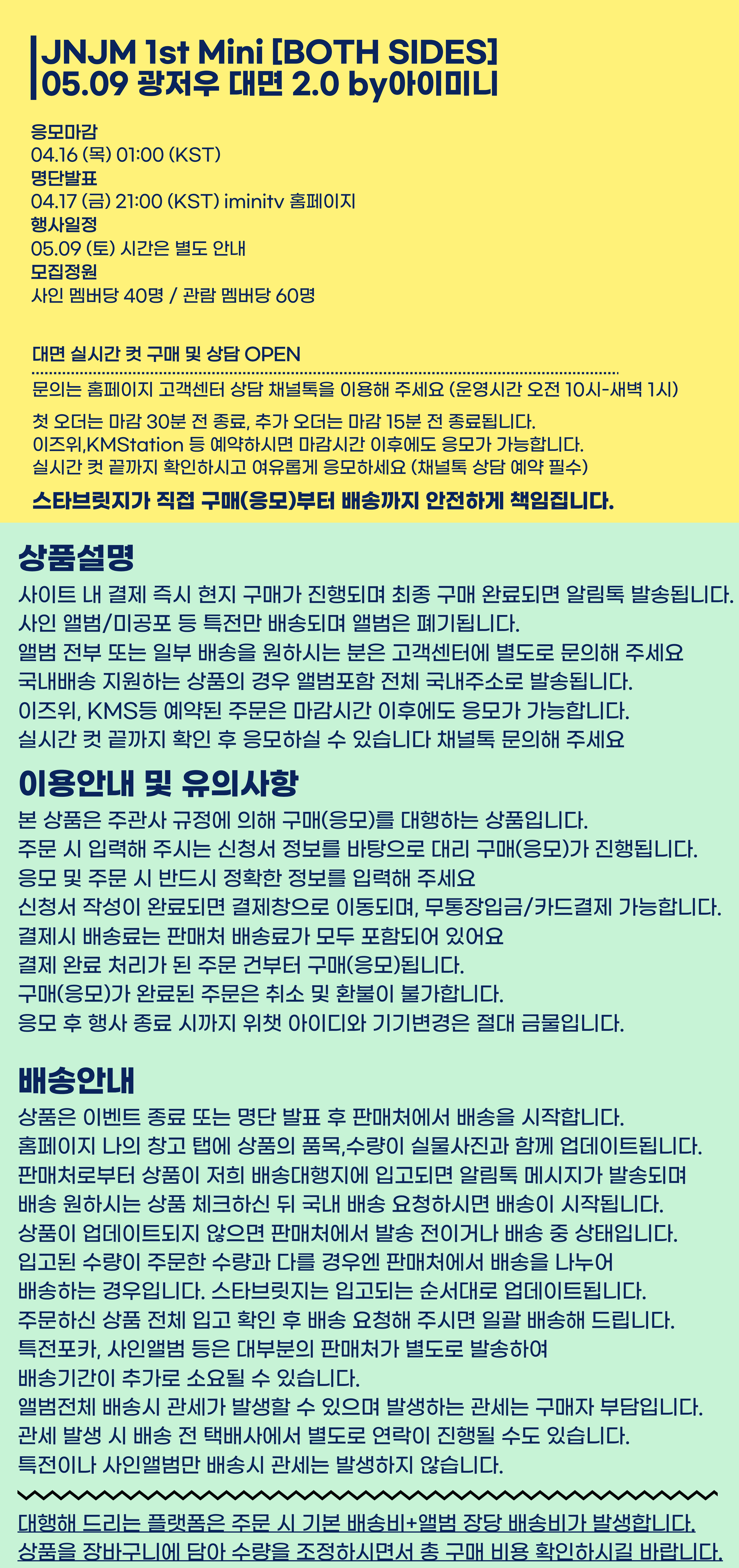 JNJM 1st Mini [BOTH SIDES]
05.09 광저우 대면 2.0 by아이미니

응모마감
04.16 (목) 01:00 (KST)
명단발표
04.17 (금) 21:00 (KST) iminitv 홈페이지
행사일정
05.09 (토) 시간은 별도 안내
모집정원
사인 멤버당 40명 / 관람 멤버당 60명

대면 실시간 컷 구매 및 상담 OPEN

문의는 홈페이지 고객센터 상담 채널톡을 이용해 주세요 (운영시간 오전 10시-새벽 1시)

첫 오더는 마감 30분 전 종료, 추가 오더는 마감 15분 전 종료됩니다.
이즈위,KMStation 등 예약하시면 마감시간 이후에도 응모가 가능합니다.
실시간 컷 끝까지 확인하시고 여유롭게 응모하세요 (채널톡 상담 예약 필수)

스타브릿지가 직접 구매(응모)부터 배송까지 안전하게 책임집니다.

상품설명
사이트 내 결제 즉시 현지 구매가 진행되며 최종 구매 완료되면 알림톡 발송됩니다.
사인 앨범/미공포 등 특전만 배송되며 앨범은 폐기됩니다.
앨범 전부 또는 일부 배송을 원하시는 분은 고객센터에 별도로 문의해 주세요
국내배송 지원하는 상품의 경우 앨범포함 전체 국내주소로 발송됩니다.
이즈위, KMS등 예약된 주문은 마감시간 이후에도 응모가 가능합니다.
실시간 컷 끝까지 확인 후 응모하실 수 있습니다 채널톡 문의해 주세요

이용안내 및 유의사항
본 상품은 주관사 규정에 의해 구매(응모)를 대행하는 상품입니다.
주문 시 입력해 주시는 신청서 정보를 바탕으로 대리 구매(응모)가 진행됩니다.
응모 및 주문 시 반드시 정확한 정보를 입력해 주세요
신청서 작성이 완료되면 결제창으로 이동되며, 무통장입금/카드결제 가능합니다.
결제시 배송료는 판매처 배송료가 모두 포함되어 있어요
결제 완료 처리가 된 주문 건부터 구매(응모)됩니다.
구매(응모)가 완료된 주문은 취소 및 환불이 불가합니다.
응모 후 행사 종료 시까지 위챗 아이디와 기기변경은 절대 금물입니다.

배송안내
상품은 이벤트 종료 또는 명단 발표 후 판매처에서 배송을 시작합니다.
홈페이지 나의 창고 탭에 상품의 품목,수량이 실물사진과 함께 업데이트됩니다.
판매처로부터 상품이 저희 배송대행지에 입고되면 알림톡 메시지가 발송되며
배송 원하시는 상품 체크하신 뒤 국내 배송 요청하시면 배송이 시작됩니다.
상품이 업데이트되지 않으면 판매처에서 발송 전이거나 배송 중 상태입니다.
입고된 수량이 주문한 수량과 다를 경우엔 판매처에서 배송을 나누어
배송하는 경우입니다. 스타브릿지는 입고되는 순서대로 업데이트됩니다.
주문하신 상품 전체 입고 확인 후 배송 요청해 주시면 일괄 배송해 드립니다.
특전포카, 사인앨범 등은 대부분의 판매처가 별도로 발송하여
배송기간이 추가로 소요될 수 있습니다.
앨범전체 배송시 관세가 발생할 수 있으며 발생하는 관세는 구매자 부담입니다.
관세 발생 시 배송 전 택배사에서 별도로 연락이 진행될 수도 있습니다.
특전이나 사인앨범만 배송시 관세는 발생하지 않습니다.

대행해 드리는 플랫폼은 주문 시 기본 배송비+앨범 장당 배송비가 발생합니다.
상품을 장바구니에 담아 수량을 조정하시면서 총 구매 비용 확인하시길 바랍니다.